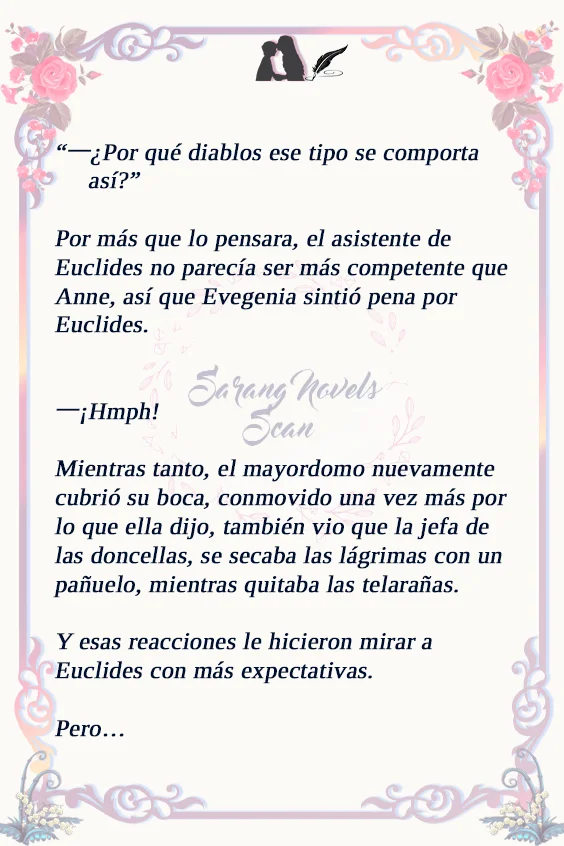 "—¿Por qué diablos ese tipo se comporta así?"

Por más que lo pensara, el asistente de Euclides no parecía ser más competente que Anne, así que Evegenia sintió pena por Euclides.

—¡Hmph!

Mientras tanto, el mayordomo nuevamente cubrió su boca, conmovido una vez más por lo que ella dijo, también vio que la jefa de las doncellas, se secaba las lágrimas con un pañuelo, mientras quitaba las telarañas.

Y esas reacciones le hicieron mirar a Euclides con más expectativas.

Pero…

Sarang Novels Scan